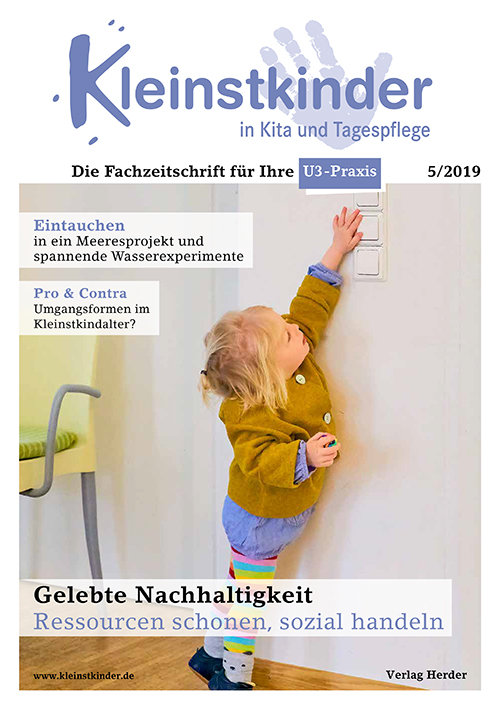 Kleinstkinder
in Kita und Tagespflege

Die Fachzeitschrift für Ihre U3-Praxis 5/2019

Eintauchen
in ein Meeresprojekt und spannende Wasserexperimente

Pro & Contra
Umgangsformen im Kleinstkindalter?

Gelebte Nachhaltigkeit
Ressourcen schonen, sozial handeln

www.kleinstkinder.de

Verlag Herder